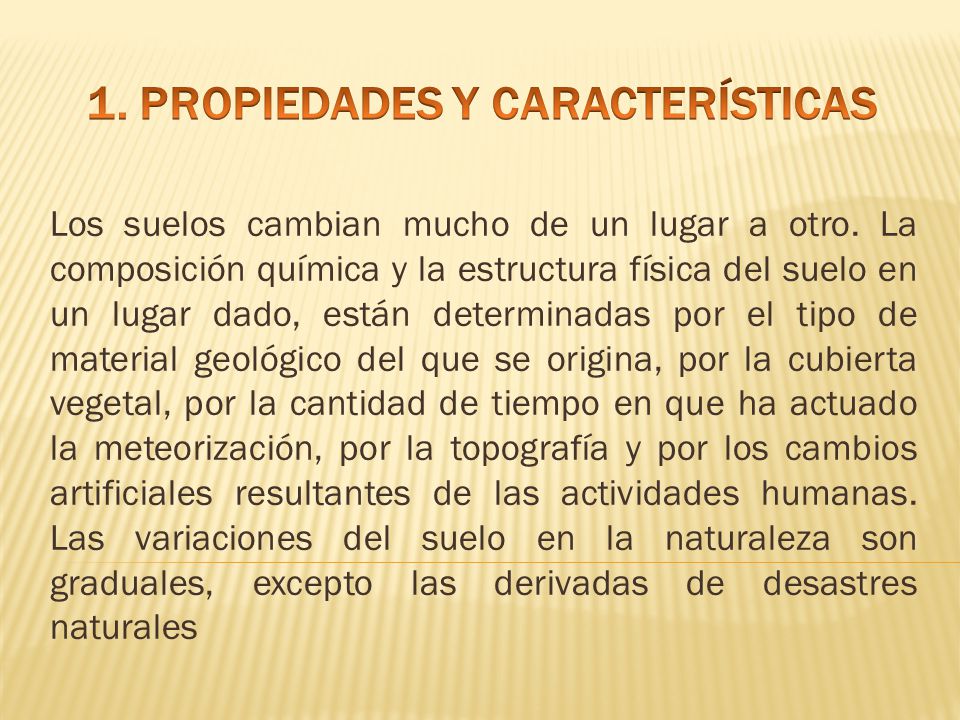 1. PROPIEDADES Y CARACTERÍSTICAS

Los suelos cambian mucho de un lugar a otro. La composición química y la estructura física del suelo en un lugar dado, están determinadas por el tipo de material geológico del que se origina, por la cubierta vegetal, por la cantidad de tiempo en que ha actuado la meteorización, por la topografía y por los cambios artificiales resultantes de las actividades humanas. Las variaciones del suelo en la naturaleza son graduales, excepto las derivadas de desastres naturales